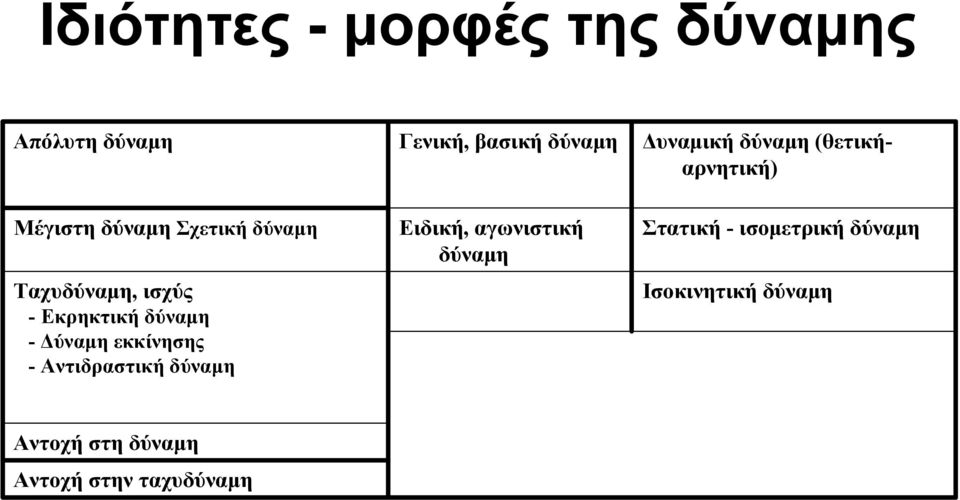 Ιδιότητες - μορφές της δύναμης

| Απόλυτη δύναμη | Γενική, βασική δύναμη | Δυναμική δύναμη (θετική-αρνητική) |
|---|---|---|
| Μέγιστη δύναμη Σχετική δύναμη | Ειδική, αγωνιστική δύναμη | Στατική - ισομετρική δύναμη |
| Ταχυδύναμη, ισχύς - Εκρηκτική δύναμη - Δύναμη εκκίνησης - Αντιδραστική δύναμη | | Ισοκινητική δύναμη |
| Αντοχή στη δύναμη | | |
| Αντοχή στην ταχυδύναμη | | |